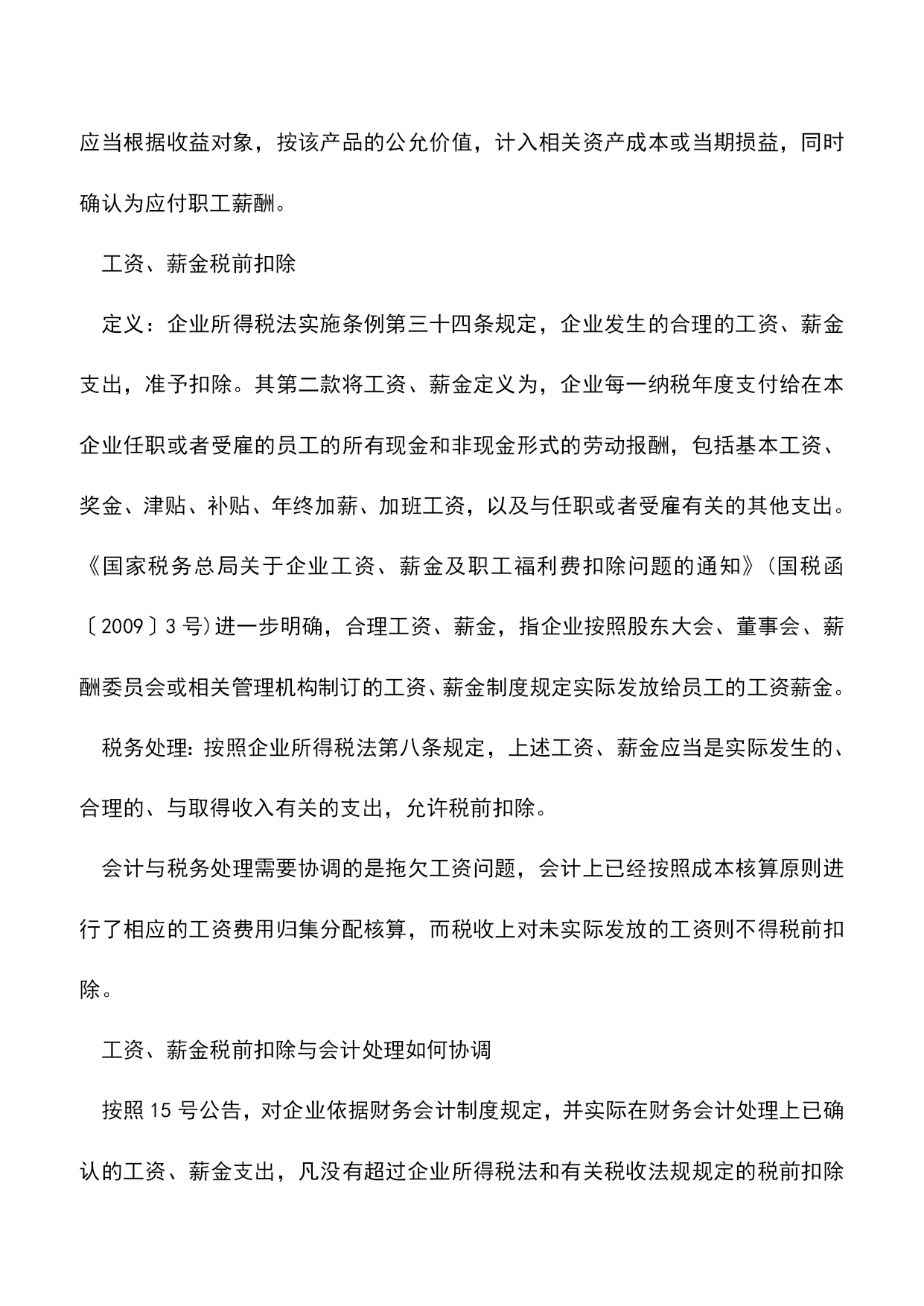 应当根据收益对象，按该产品的公允价值，计入相关资产成本或当期损益，同时确认为应付职工薪酬。

工资、薪金税前扣除

定义：企业所得税法实施条例第三十四条规定，企业发生的合理的工资、薪金支出，准予扣除。其第二款将工资、薪金定义为，企业每一纳税年度支付给在本企业任职或者受雇的员工的所有现金和非现金形式的劳动报酬，包括基本工资、奖金、津贴、补贴、年终加薪、加班工资，以及与任职或者受雇有关的其他支出。《国家税务总局关于企业工资、薪金及职工福利费扣除问题的通知》(国税函〔2009〕3号)进一步明确，合理工资、薪金，指企业按照股东大会、董事会、薪酬委员会或相关管理机构制订的工资、薪金制度规定实际发放给员工的工资薪金。

税务处理：按照企业所得税法第八条规定，上述工资、薪金应当是实际发生的、合理的、与取得收入有关的支出，允许税前扣除。

会计与税务处理需要协调的是拖欠工资问题，会计上已经按照成本核算原则进行了相应的工资费用归集分配核算，而税收上对未实际发放的工资则不得税前扣除。

工资、薪金税前扣除与会计处理如何协调

按照15号公告，对企业依据财务会计制度规定，并实际在财务会计处理上已确认的工资、薪金支出，凡没有超过企业所得税法和有关税收法规规定的税前扣除